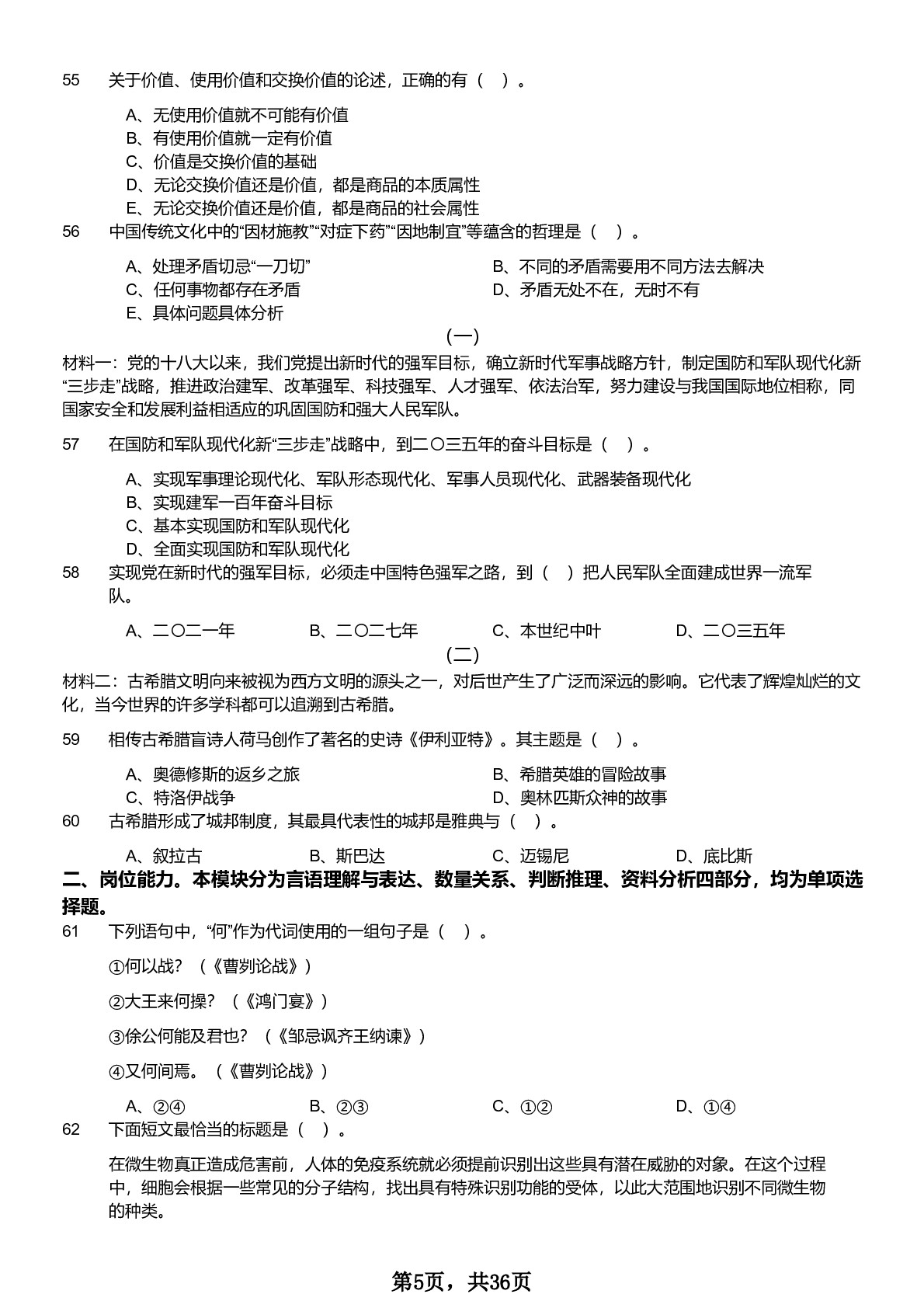 55 关于价值、使用价值和交换价值的论述，正确的有（ ）。

A、无使用价值就不可能有价值
B、有使用价值就一定有价值
C、价值是交换价值的基础
D、无论交换价值还是价值，都是商品的本质属性
E、无论交换价值还是价值，都是商品的社会属性

56 中国传统文化中的“因材施教”“对症下药”“因地制宜”等蕴含的哲理是（ ）。

A、处理矛盾切忌“一刀切”
B、不同的矛盾需要用不同方法去解决
C、任何事物都存在矛盾
D、矛盾无处不在，无时不有
E、具体问题具体分析

（一）

材料一：党的十八大以来，我们党提出新时代的强军目标，确立新时代军事战略方针，制定国防和军队现代化新“三步走”战略，推进政治建军、改革强军、科技强军、人才强军、依法治军，努力建设与我国国际地位相称，同国家安全和发展利益相适应的巩固国防和强大人民军队。

57 在国防和军队现代化新“三步走”战略中，到二〇三五年的奋斗目标是（ ）。

A、实现军事理论现代化、军队形态现代化、军事人员现代化、武器装备现代化
B、实现建军一百年奋斗目标
C、基本实现国防和军队现代化
D、全面实现国防和军队现代化

58 实现党在新时代的强军目标，必须走中国特色强军之路，到（ ）把人民军队全面建成世界一流军队。

A、二〇二一年 B、二〇二七年 C、本世纪中叶 D、二〇三五年

（二）

材料二：古希腊文明向来被视为西方文明的源头之一，对后世产生了广泛而深远的影响。它代表了辉煌灿烂的文化，当今世界的许多学科都可以追溯到古希腊。

59 相传古希腊盲诗人荷马创作了著名的史诗《伊利亚特》。其主题是（ ）。

A、奥德修斯的返乡之旅
B、希腊英雄的冒险故事
C、特洛伊战争
D、奥林匹斯众神的故事

60 古希腊形成了城邦制度，其最具代表性的城邦是雅典与（ ）。

A、叙拉古 B、斯巴达 C、迈锡尼 D、底比斯

二、岗位能力。本模块分为言语理解与表达、数量关系、判断推理、资料分析四部分，均为单项选择题。

61 下列语句中，“何”作为代词使用的一组句子是（ ）。

①何以战？（《曹刿论战》）

②大王来何操？（《鸿门宴》）

③徐公何能及君也？（《邹忌讽齐王纳谏》）

④又何间焉。（《曹刿论战》）

A、②④ B、②③ C、①② D、①④

62 下面短文最恰当的标题是（ ）。

在微生物真正造成危害前，人体的免疫系统就必须提前识别出这些具有潜在威胁的对象。在这个过程中，细胞会根据一些常见的分子结构，找出具有特殊识别功能的受体，以此大范围地识别不同微生物的种类。

第5页，共36页